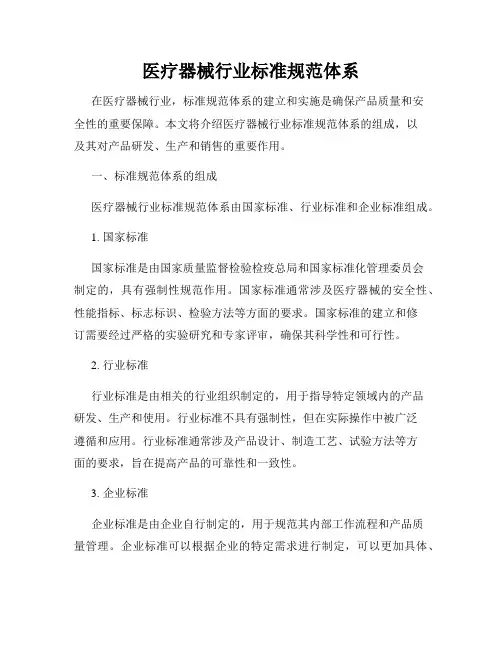 医疗器械行业标准规范体系

在医疗器械行业，标准规范体系的建立和实施是确保产品质量和安全性的重要保障。本文将介绍医疗器械行业标准规范体系的组成，以及其对产品研发、生产和销售的重要作用。

一、标准规范体系的组成

医疗器械行业标准规范体系由国家标准、行业标准和企业标准组成。

1. 国家标准

国家标准是由国家质量监督检验检疫总局和国家标准化管理委员会制定的，具有强制性规范作用。国家标准通常涉及医疗器械的安全性、性能指标、标志标识、检验方法等方面的要求。国家标准的建立和修订需要经过严格的实验研究和专家评审，确保其科学性和可行性。

2. 行业标准

行业标准是由相关的行业组织制定的，用于指导特定领域内的产品研发、生产和使用。行业标准不具有强制性，但在实际操作中被广泛遵循和应用。行业标准通常涉及产品设计、制造工艺、试验方法等方面的要求，旨在提高产品的可靠性和一致性。

3. 企业标准

企业标准是由企业自行制定的，用于规范其内部工作流程和产品质量管理。企业标准可以根据企业的特定需求进行制定，可以更加具体、